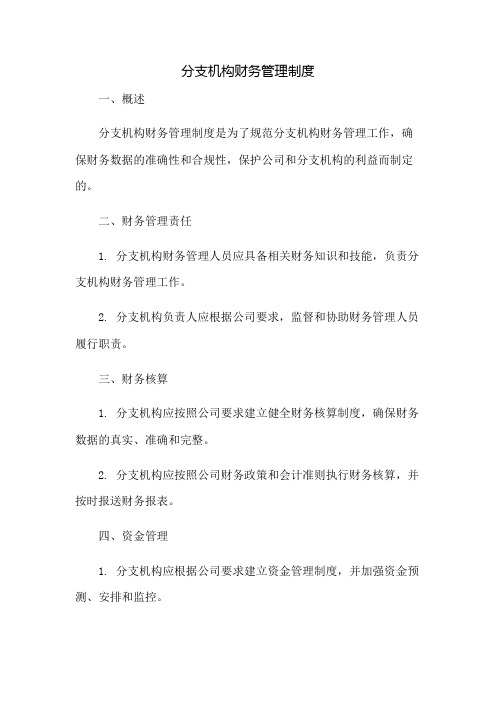 分支机构财务管理制度

一、概述

分支机构财务管理制度是为了规范分支机构财务管理工作，确保财务数据的准确性和合规性，保护公司和分支机构的利益而制定的。

二、财务管理责任

1. 分支机构财务管理人员应具备相关财务知识和技能，负责分支机构财务管理工作。

2. 分支机构负责人应根据公司要求，监督和协助财务管理人员履行职责。

三、财务核算

1. 分支机构应按照公司要求建立健全财务核算制度，确保财务数据的真实、准确和完整。

2. 分支机构应按照公司财务政策和会计准则执行财务核算，并按时报送财务报表。

四、资金管理

1. 分支机构应根据公司要求建立资金管理制度，并加强资金预测、安排和监控。